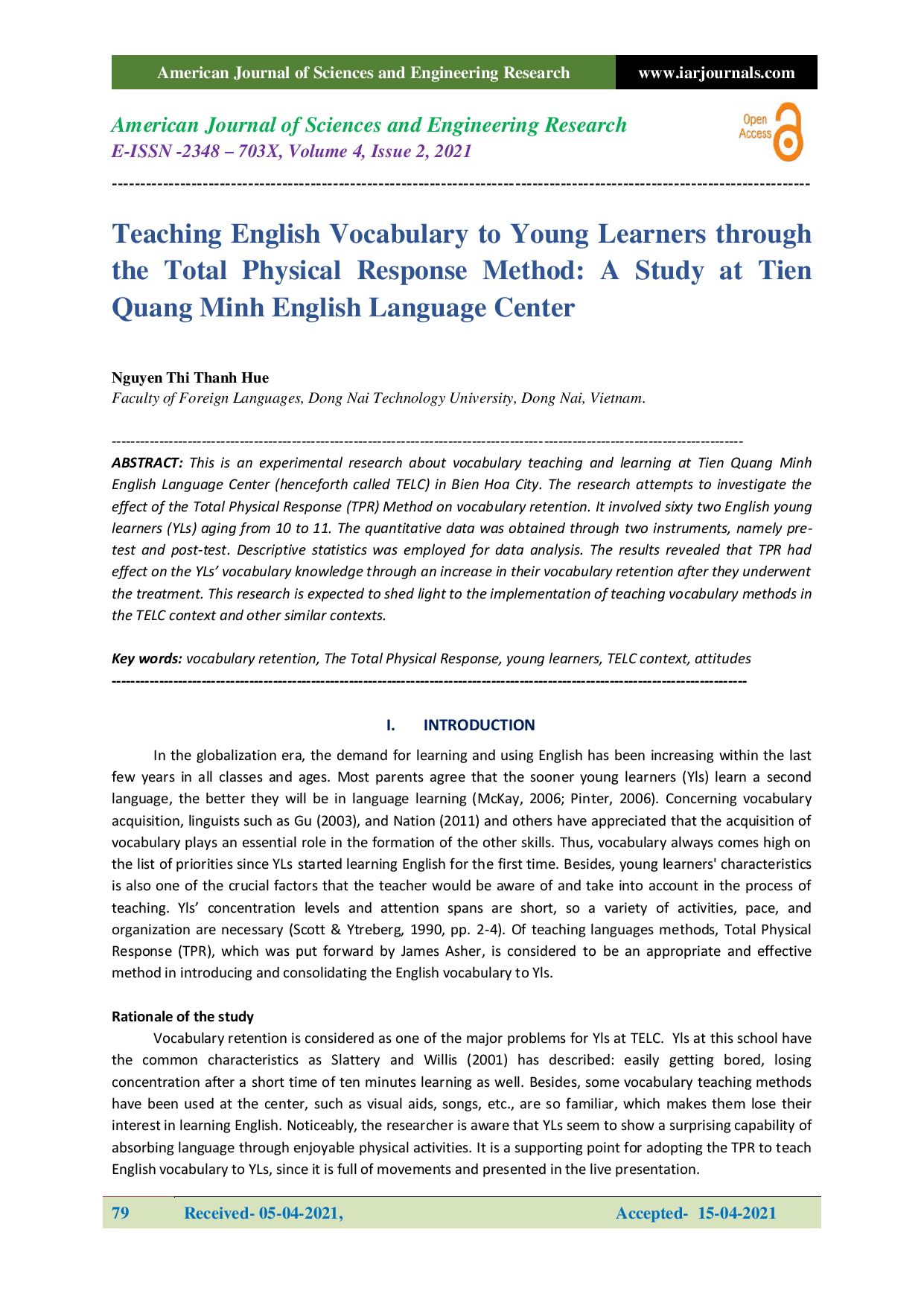 American Journal of Sciences and Engineering Research www.iarjournals.com

American Journal of Sciences and Engineering Research
E-ISSN -2348 – 703X, Volume 4, Issue 2, 2021

Open Access

Teaching English Vocabulary to Young Learners through the Total Physical Response Method: A Study at Tien Quang Minh English Language Center

Nguyen Thi Thanh Hue
Faculty of Foreign Languages, Dong Nai Technology University, Dong Nai, Vietnam.

ABSTRACT: This is an experimental research about vocabulary teaching and learning at Tien Quang Minh English Language Center (henceforth called TELC) in Bien Hoa City. The research attempts to investigate the effect of the Total Physical Response (TPR) Method on vocabulary retention. It involved sixty two English young learners (YLs) aging from 10 to 11. The quantitative data was obtained through two instruments, namely pre-test and post-test. Descriptive statistics was employed for data analysis. The results revealed that TPR had effect on the YLs' vocabulary knowledge through an increase in their vocabulary retention after they underwent the treatment. This research is expected to shed light to the implementation of teaching vocabulary methods in the TELC context and other similar contexts.

Key words: vocabulary retention, The Total Physical Response, young learners, TELC context, attitudes

I. INTRODUCTION

In the globalization era, the demand for learning and using English has been increasing within the last few years in all classes and ages. Most parents agree that the sooner young learners (Yls) learn a second language, the better they will be in language learning (McKay, 2006; Pinter, 2006). Concerning vocabulary acquisition, linguists such as Gu (2003), and Nation (2011) and others have appreciated that the acquisition of vocabulary plays an essential role in the formation of the other skills. Thus, vocabulary always comes high on the list of priorities since YLs started learning English for the first time. Besides, young learners' characteristics is also one of the crucial factors that the teacher would be aware of and take into account in the process of teaching. Yls' concentration levels and attention spans are short, so a variety of activities, pace, and organization are necessary (Scott & Ytreberg, 1990, pp. 2-4). Of teaching languages methods, Total Physical Response (TPR), which was put forward by James Asher, is considered to be an appropriate and effective method in introducing and consolidating the English vocabulary to Yls.

Rationale of the study

Vocabulary retention is considered as one of the major problems for Yls at TELC. Yls at this school have the common characteristics as Slattery and Willis (2001) has described: easily getting bored, losing concentration after a short time of ten minutes learning as well. Besides, some vocabulary teaching methods have been used at the center, such as visual aids, songs, etc., are so familiar, which makes them lose their interest in learning English. Noticeably, the researcher is aware that YLs seem to show a surprising capability of absorbing language through enjoyable physical activities. It is a supporting point for adopting the TPR to teach English vocabulary to YLs, since it is full of movements and presented in the live presentation.

79 Received- 05-04-2021, Accepted- 15-04-2021